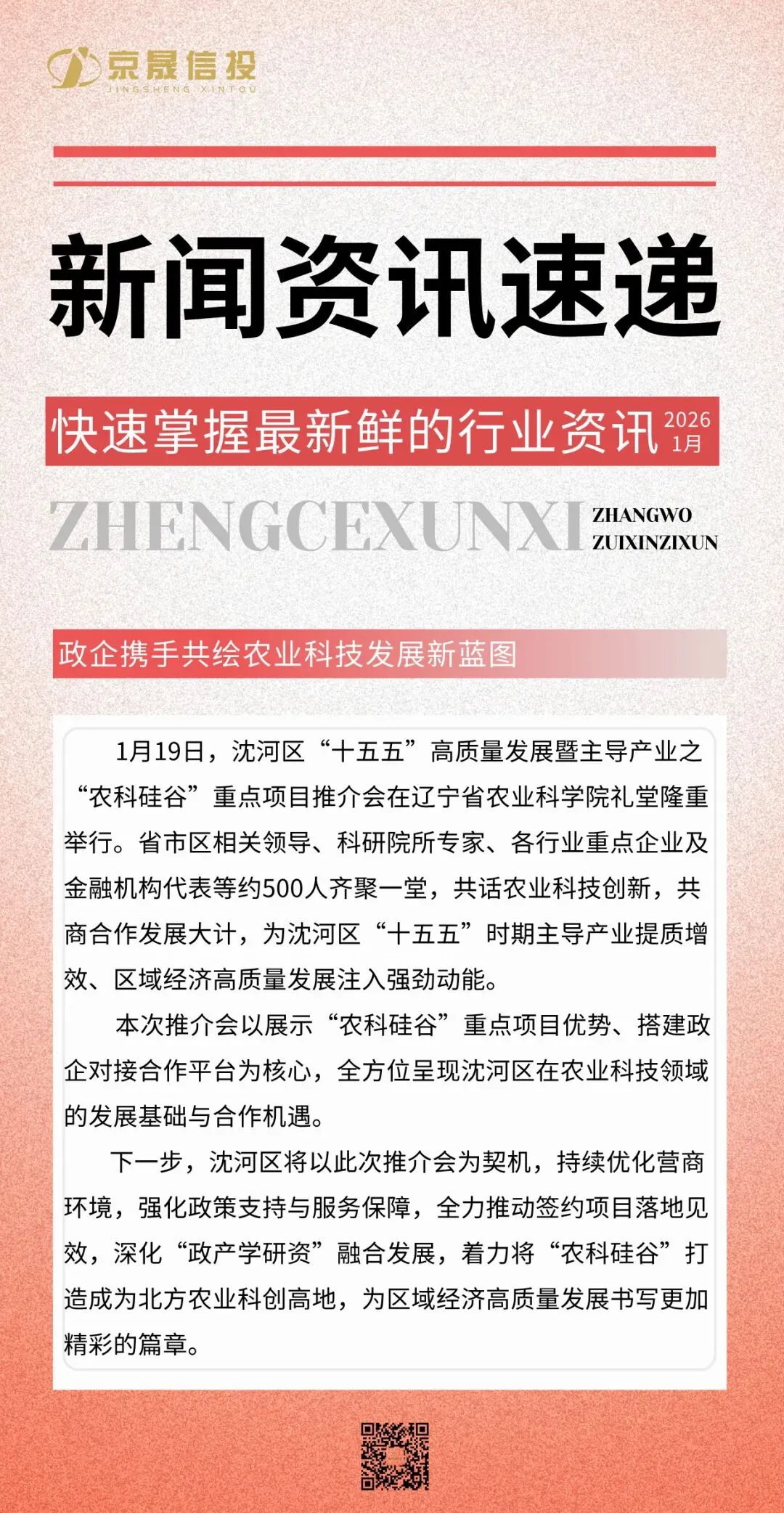 京晟信投
JINGSHENG XINTOU

新闻资讯速递

快速掌握最新鲜的行业资讯 2026 1月

ZHENGCEXUNXI ZHANGWO ZUIXINZIXUN

政企携手共绘农业科技发展新蓝图

1月19日，沈河区“十五五”高质量发展暨主导产业之“农科硅谷”重点项目推介会在辽宁省农业科学院礼堂隆重举行。省市区相关领导、科研院所专家、各行业重点企业及金融机构代表等约500人齐聚一堂，共话农业科技创新，共商合作发展大计，为沈河区“十五五”时期主导产业提质增效、区域经济高质量发展注入强劲动能。

本次推介会以展示“农科硅谷”重点项目优势、搭建政企对接合作平台为核心，全方位呈现沈河区在农业科技领域的发展基础与合作机遇。

下一步，沈河区将以此次推介会为契机，持续优化营商环境，强化政策支持与服务保障，全力推动签约项目落地见效，深化“政产学研资”融合发展，着力将“农科硅谷”打造成为北方农业科创高地，为区域经济高质量发展书写更加精彩的篇章。